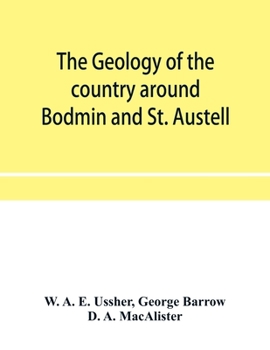 The Geology of the country around Bodmin and St. Austell

W. A. E. Ussher, George Barrow
D. A. MacAlister